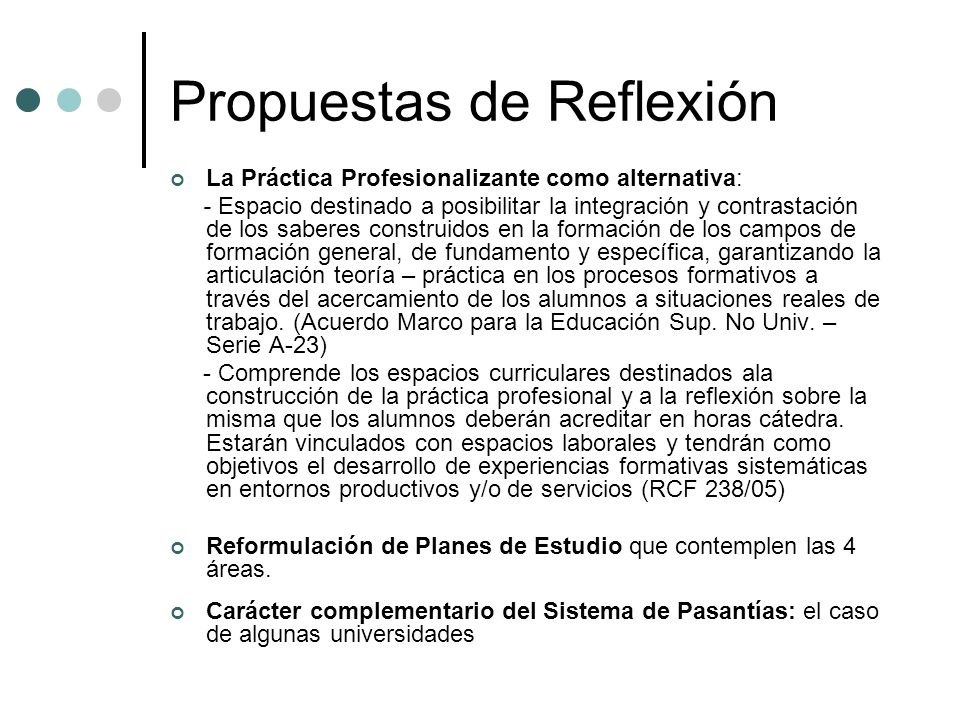 Propuestas de Reflexión

La Práctica Profesionalizante como alternativa:

- Espacio destinado a posibilitar la integración y contrastación de los saberes construidos en la formación de los campos de formación general, de fundamento y específica, garantizando la articulación teoría – práctica en los procesos formativos a través del acercamiento de los alumnos a situaciones reales de trabajo. (Acuerdo Marco para la Educación Sup. No Univ. – Serie A-23)

- Comprende los espacios curriculares destinados ala construcción de la práctica profesional y a la reflexión sobre la misma que los alumnos deberán acreditar en horas cátedra. Estarán vinculados con espacios laborales y tendrán como objetivos el desarrollo de experiencias formativas sistemáticas en entornos productivos y/o de servicios (RCF 238/05)

Reformulación de Planes de Estudio que contemplen las 4 áreas.

Carácter complementario del Sistema de Pasantías: el caso de algunas universidades